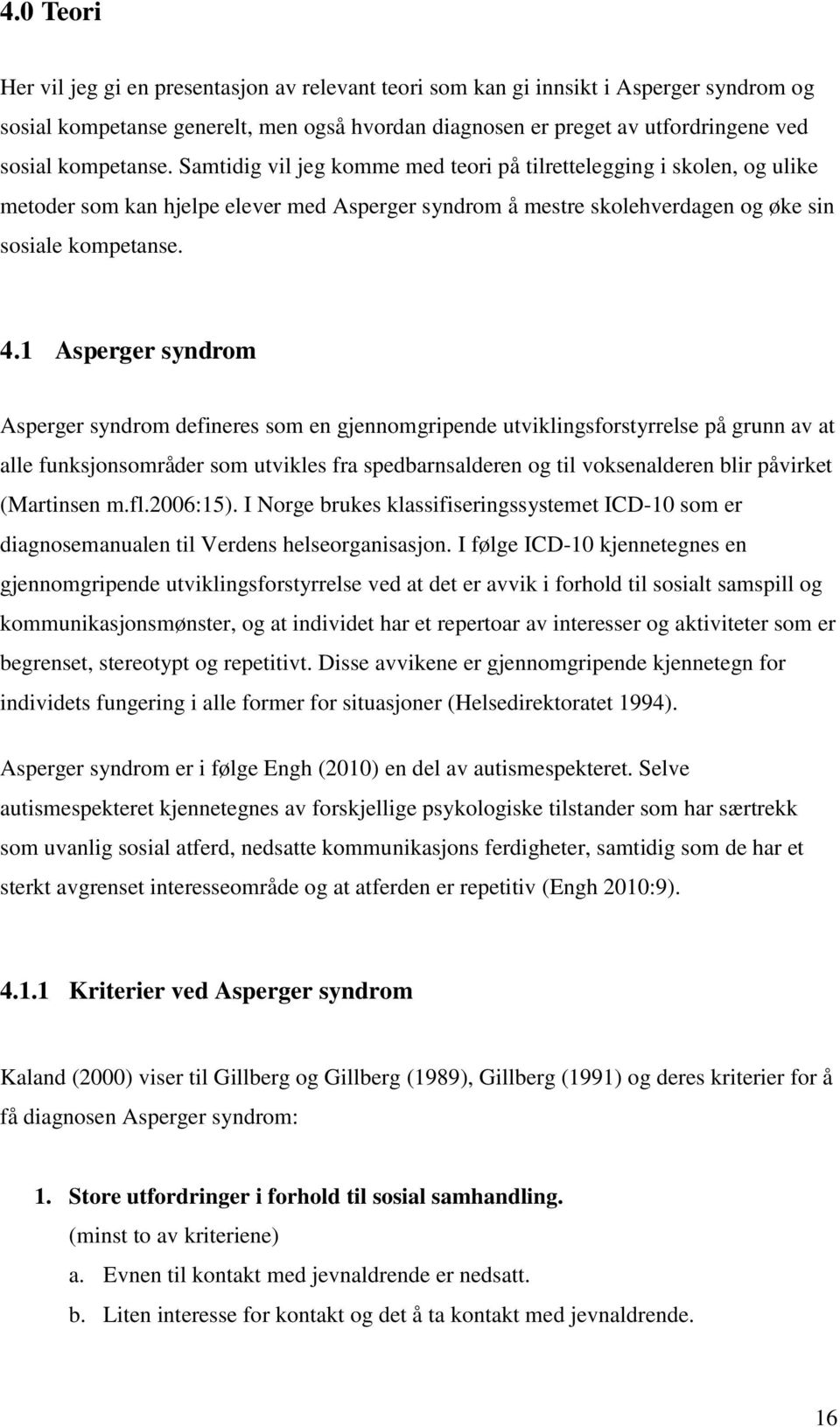 4.0 Teori

Her vil jeg gi en presentasjon av relevant teori som kan gi innsikt i Asperger syndrom og sosial kompetanse generelt, men også hvordan diagnosen er preget av utfordringene ved sosial kompetanse. Samtidig vil jeg komme med teori på tilrettelegging i skolen, og ulike metoder som kan hjelpe elever med Asperger syndrom å mestre skolehverdagen og øke sin sosiale kompetanse.

4.1 Asperger syndrom

Asperger syndrom defineres som en gjennomgripende utviklingsforstyrrelse på grunn av at alle funksjonsområder som utvikles fra spedbarnsalderen og til voksenalderen blir påvirket (Martinsen m.fl.2006:15). I Norge brukes klassifiseringssystemet ICD-10 som er diagnosemanualen til Verdens helseorganisasjon. I følge ICD-10 kjennetegnes en gjennomgripende utviklingsforstyrrelse ved at det er avvik i forhold til sosialt samspill og kommunikasjonsmønster, og at individet har et repertoar av interesser og aktiviteter som er begrenset, stereotypt og repetitivt. Disse avvikene er gjennomgripende kjennetegn for individets fungering i alle former for situasjoner (Helsedirektoratet 1994).

Asperger syndrom er i følge Engh (2010) en del av autismespekteret. Selve autismespekteret kjennetegnes av forskjellige psykologiske tilstander som har særtrekk som uvanlig sosial atferd, nedsatte kommunikasjons ferdigheter, samtidig som de har et sterkt avgrenset interesseområde og at atferden er repetitiv (Engh 2010:9).

4.1.1 Kriterier ved Asperger syndrom

Kaland (2000) viser til Gillberg og Gillberg (1989), Gillberg (1991) og deres kriterier for å få diagnosen Asperger syndrom:

1. Store utfordringer i forhold til sosial samhandling.
(minst to av kriteriene)
a. Evnen til kontakt med jevnaldrende er nedsatt.
b. Liten interesse for kontakt og det å ta kontakt med jevnaldrende.

16